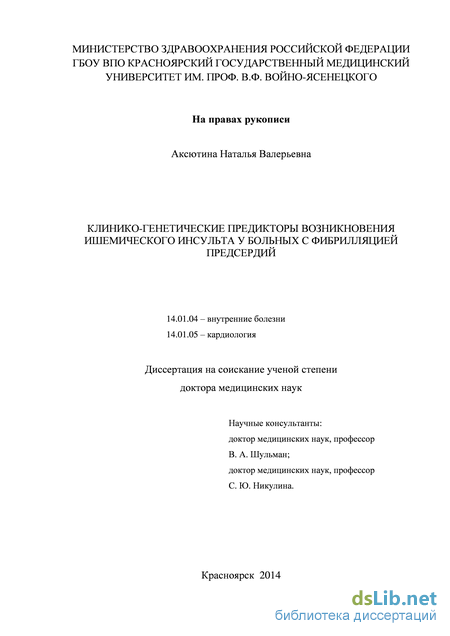 МИНИСТЕРСТВО ЗДРАВООХРАНЕНИЯ РОССИЙСКОЙ ФЕДЕРАЦИИ
ГБОУ ВПО КРАСНОЯРСКИЙ ГОСУДАРСТВЕННЫЙ МЕДИЦИНСКИЙ
УНИВЕРСИТЕТ ИМ. ПРОФ. В.Ф. ВОЙНО-ЯСЕНЕЦКОГО

На правах рукописи

Аксютина Наталья Валерьевна

КЛИНИКО-ГЕНЕТИЧЕСКИЕ ПРЕДИКТОРЫ ВОЗНИКНОВЕНИЯ
ИШЕМИЧЕСКОГО ИНСУЛЬТА У БОЛЬНЫХ С ФИБРИЛЛЯЦИЕЙ
ПРЕДСЕРДИЙ

14.01.04 – внутренние болезни
14.01.05 – кардиология

Диссертация на соискание ученой степени
доктора медицинских наук

Научные консультанты:
доктор медицинских наук, профессор
В. А. Шульман;
доктор медицинских наук, профессор
С. Ю. Никулина.

Красноярск 2014

dsLib.net
библиотека диссертаций